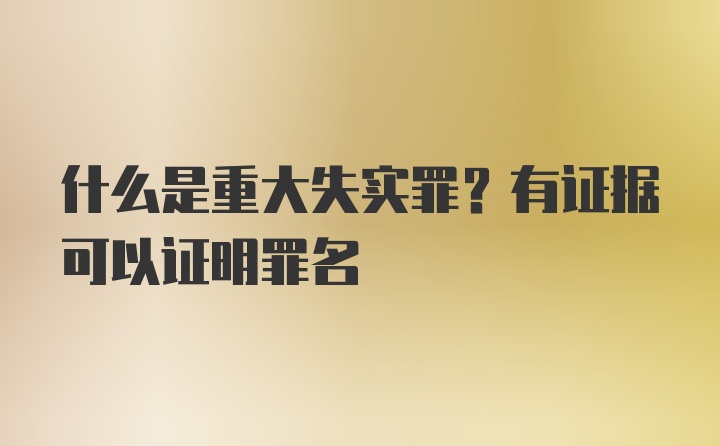 什么是重大失实罪？有证据可以证明罪名